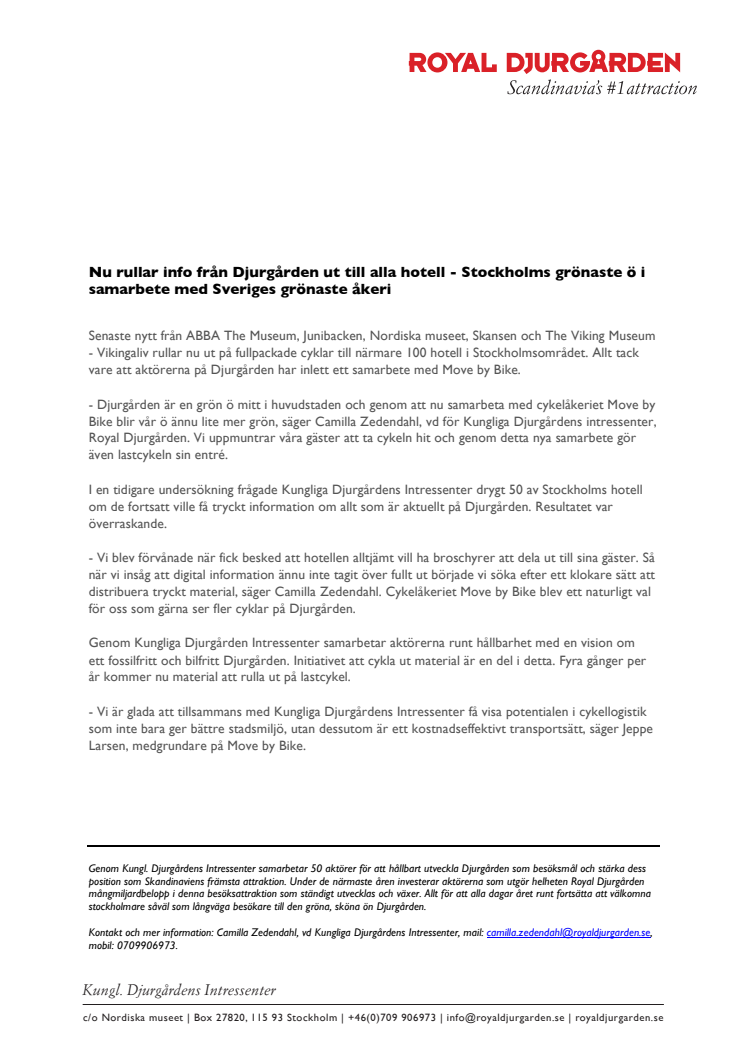 ROYAL DJURGÅRDEN
Scandinavia's #1 attraction

Nu rullar info från Djurgården ut till alla hotell - Stockholms grönaste ö i samarbete med Sveriges grönaste åkeri

Senaste nytt från ABBA The Museum, Junibacken, Nordiska museet, Skansen och The Viking Museum - Vikingaliv rullar nu ut på fullpackade cyklar till närmare 100 hotell i Stockholmsområdet. Allt tack vare att aktörerna på Djurgården har inlett ett samarbete med Move by Bike.

- Djurgården är en grön ö mitt i huvudstaden och genom att nu samarbeta med cykelåkeriet Move by Bike blir vår ö ännu lite mer grön, säger Camilla Zedendahl, vd för Kungliga Djurgårdens intressenter, Royal Djurgården. Vi uppmuntrar våra gäster att ta cykeln hit och genom detta nya samarbete gör även lastcykeln sin entré.

I en tidigare undersökning frågade Kungliga Djurgårdens Intressenter drygt 50 av Stockholms hotell om de fortsatt ville få tryckt information om allt som är aktuellt på Djurgården. Resultatet var överraskande.

- Vi blev förvånade när fick besked att hotellen alltjämt vill ha broschyrer att dela ut till sina gäster. Så när vi insåg att digital information ännu inte tagit över fullt ut började vi söka efter ett klokare sätt att distribuera tryckt material, säger Camilla Zedendahl. Cykelåkeriet Move by Bike blev ett naturligt val för oss som gärna ser fler cyklar på Djurgården.

Genom Kungliga Djurgården Intressenter samarbetar aktörerna runt hållbarhet med en vision om ett fossilfritt och bilfritt Djurgården. Initiativet att cykla ut material är en del i detta. Fyra gånger per år kommer nu material att rulla ut på lastcykel.

- Vi är glada att tillsammans med Kungliga Djurgårdens Intressenter få visa potentialen i cykellogistik som inte bara ger bättre stadsmiljö, utan dessutom är ett kostnadseffektivt transportsätt, säger Jeppe Larsen, medgrundare på Move by Bike.

Genom Kungl. Djurgårdens Intressenter samarbetar 50 aktörer för att hållbart utveckla Djurgården som besöksmål och stärka dess position som Skandinaviens främsta attraktion. Under de närmaste åren investerar aktörerna som utgör helheten Royal Djurgården mångmiljardbelopp i denna besöksattraktion som ständigt utvecklas och växer. Allt för att alla dagar året runt fortsätta att välkomna stockholmare såväl som långväga besökare till den gröna, sköna ön Djurgården.

Kontakt och mer information: Camilla Zedendahl, vd Kungliga Djurgårdens Intressenter, mail: camilla.zedendahl@royaldjurgarden.se, mobil: 0709906973.

Kungl. Djurgårdens Intressenter

c/o Nordiska museet | Box 27820, 115 93 Stockholm | +46(0)709 906973 | info@royaldjurgarden.se | royaldjurgarden.se